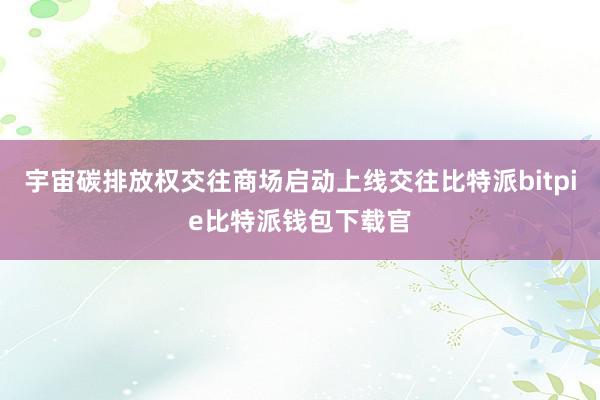 宇宙碳排放权交往商场启动上线交往比特派bitpie比特派钱包下载官